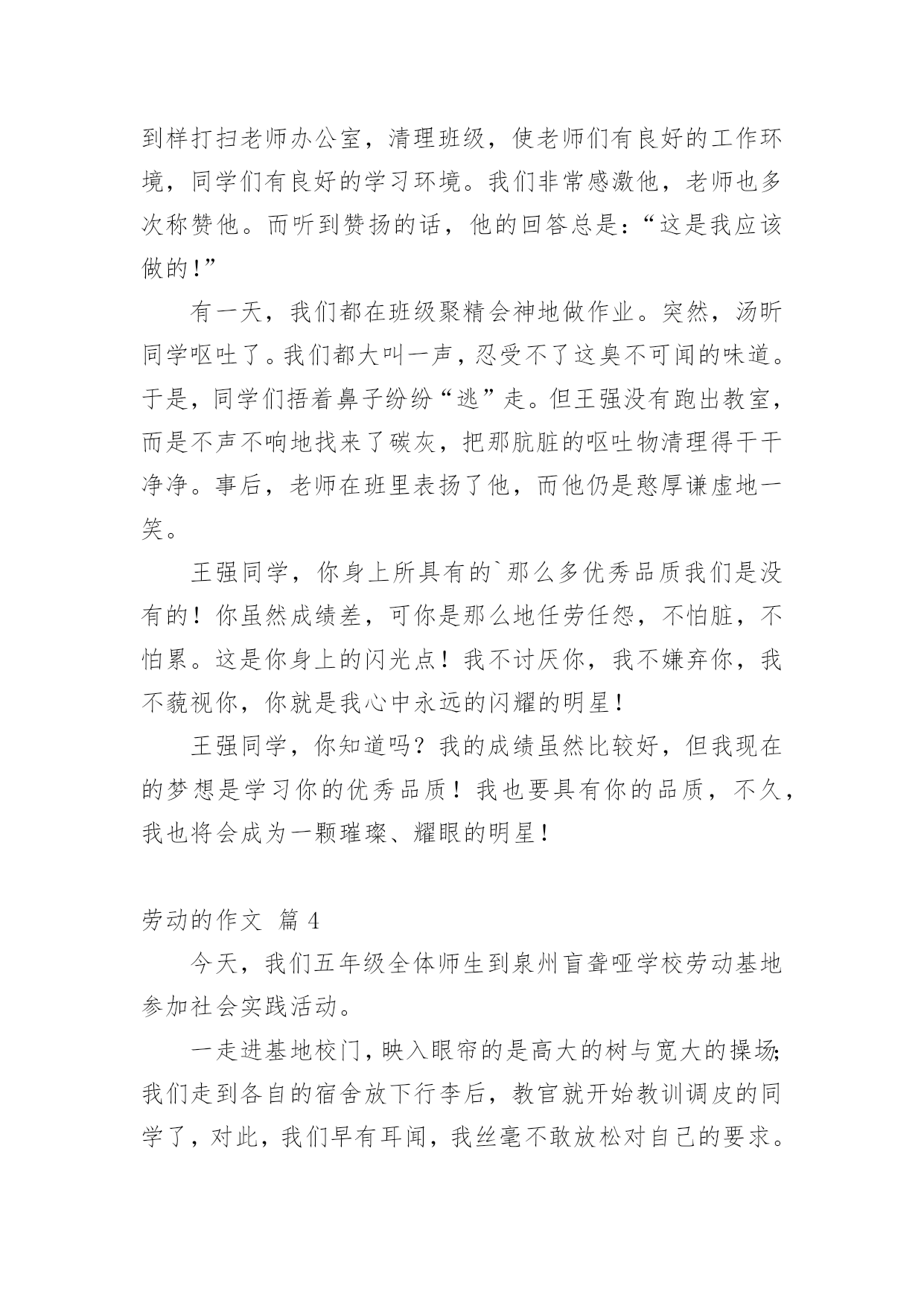 到样打扫老师办公室，清理班级，使老师们有良好的工作环境，同学们有良好的学习环境。我们非常感激他，老师也多次称赞他。而听到赞扬的话，他的回答总是：“这是我应该做的！”

有一天，我们都在班级聚精会神地做作业。突然，汤昕同学呕吐了。我们都大叫一声，忍受不了这臭不可闻的味道。于是，同学们捂着鼻子纷纷“逃”走。但王强没有跑出教室，而是不声不响地找来了碳灰，把那肮脏的呕吐物清理得干干净净。事后，老师在班里表扬了他，而他仍是憨厚谦虚地一笑。

王强同学，你身上所具有的`那么多优秀品质我们是没有的！你虽然成绩差，可你是那么地任劳任怨，不怕脏，不怕累。这是你身上的闪光点！我不讨厌你，我不嫌弃你，我不藐视你，你就是我心中永远的闪耀的明星！

王强同学，你知道吗？我的成绩虽然比较好，但我现在的梦想是学习你的优秀品质！我也要具有你的品质，不久，我也将会成为一颗璀璨、耀眼的明星！

劳动的作文 篇 4

今天，我们五年级全体师生到泉州盲聋哑学校劳动基地参加社会实践活动。

一走进基地校门，映入眼帘的是高大的树与宽大的操场；我们走到各自的宿舍放下行李后，教官就开始教训调皮的同学了，对此，我们早有耳闻，我丝毫不敢放松对自己的要求。